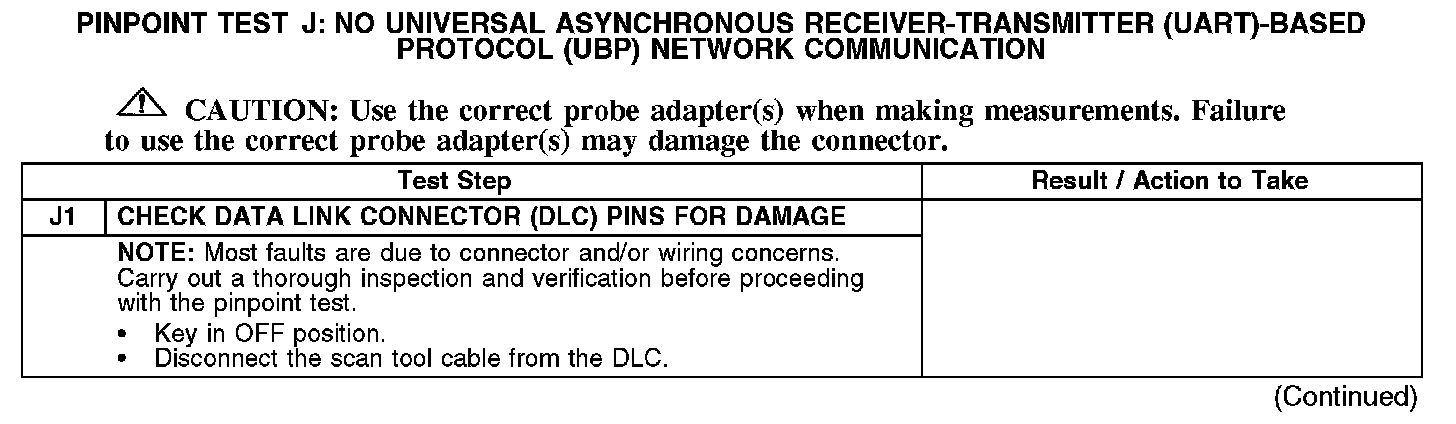 PINPOINT TEST J: NO UNIVERSAL ASYNCHRONOUS RECEIVER-TRANSMITTER (UART)-BASED PROTOCOL (UBP) NETWORK COMMUNICATION

CAUTION: Use the correct probe adapter(s) when making measurements. Failure to use the correct probe adapter(s) may damage the connector.

| Test Step | | Result / Action to Take |
|---|---|---|
| J1 | CHECK DATA LINK CONNECTOR (DLC) PINS FOR DAMAGE | |
| | NOTE: Most faults are due to connector and/or wiring concerns. Carry out a thorough inspection and verification before proceeding with the pinpoint test. • Key in OFF position. • Disconnect the scan tool cable from the DLC. | |

(Continued)